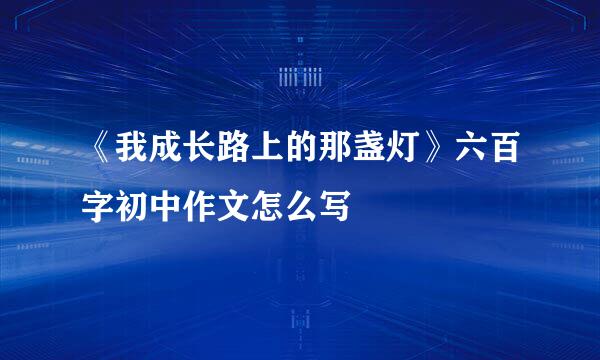 《我成长路上的那盏灯》六百字初中作文怎么写